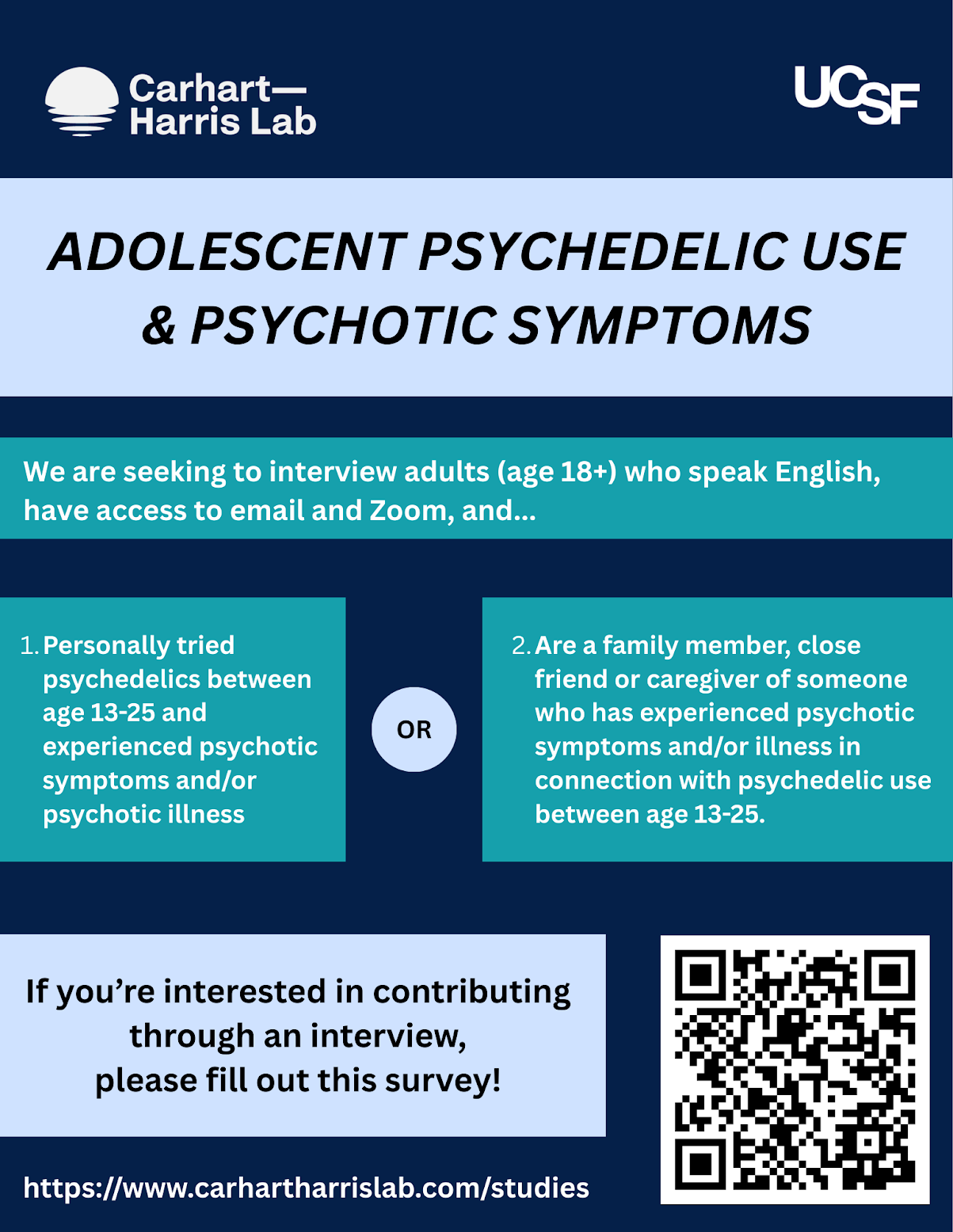 Carhart—
Harris Lab

UCSF

ADOLESCENT PSYCHEDELIC USE & PSYCHOTIC SYMPTOMS

We are seeking to interview adults (age 18+) who speak English, have access to email and Zoom, and...

1. Personally tried psychedelics between age 13-25 and experienced psychotic symptoms and/or psychotic illness

OR

2. Are a family member, close friend or caregiver of someone who has experienced psychotic symptoms and/or illness in connection with psychedelic use between age 13-25.

If you're interested in contributing through an interview, please fill out this survey!

https://www.carhartharrislab.com/studies